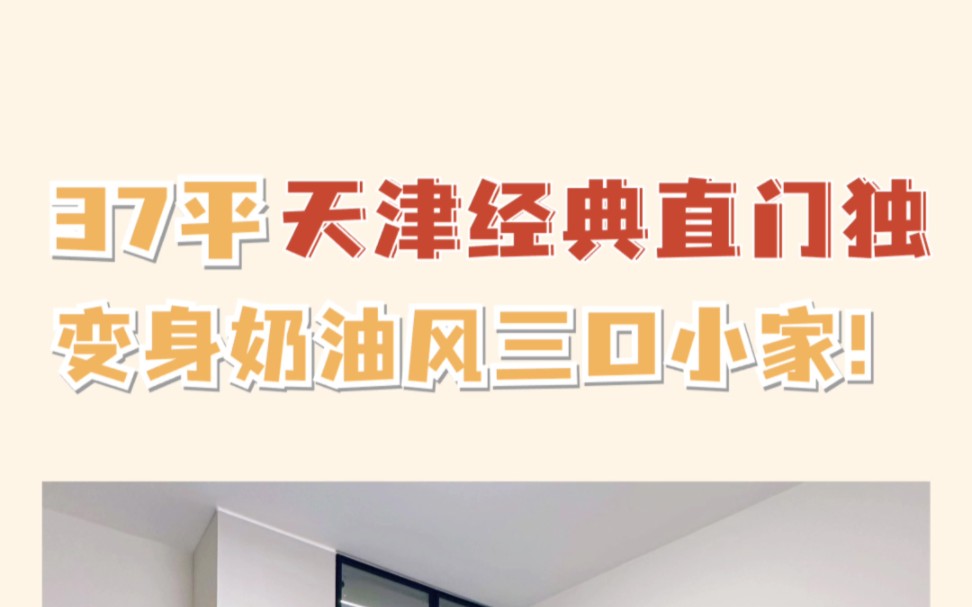 37平天津经典直门独
变身奶油风三口小家!